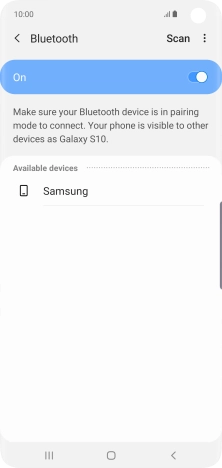 10:00

Bluetooth

Scan

On

Make sure your Bluetooth device is in pairing mode to connect. Your phone is visible to other devices as Galaxy S10.

Available devices

Samsung